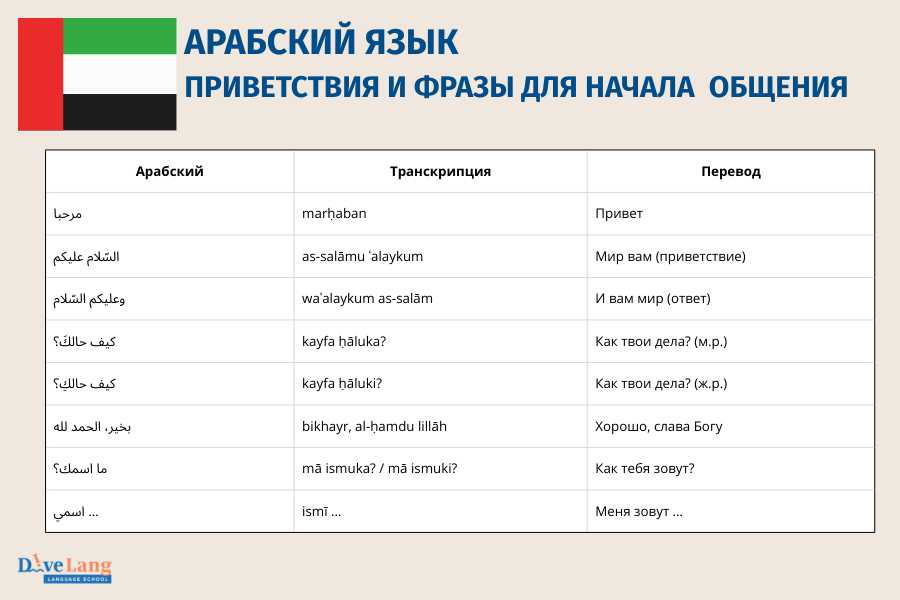 АРАБСКИЙ ЯЗЫК
ПРИВЕТСТВИЯ И ФРАЗЫ ДЛЯ НАЧАЛА ОБЩЕНИЯ

| Арабский | Транскрипция | Перевод |
|---|---|---|
| مرحبا | marḥaban | Привет |
| السّلام عليكم | as-salāmu ʿalaykum | Мир вам (приветствие) |
| وعليكم السّلام | waʿalaykum as-salām | И вам мир (ответ) |
| كيف حالكَ؟ | kayfa ḥāluka? | Как твои дела? (м.р.) |
| كيف حالكِ؟ | kayfa ḥāluki? | Как твои дела? (ж.р.) |
| بخير، الحمد لله | bikhayr, al-ḥamdu lillāh | Хорошо, слава Богу |
| ما اسمك؟ | mā ismuka? / mā ismuki? | Как тебя зовут? |
| اسمي ... | ismī ... | Меня зовут ... |

DiveLang
LANGUAGE SCHOOL